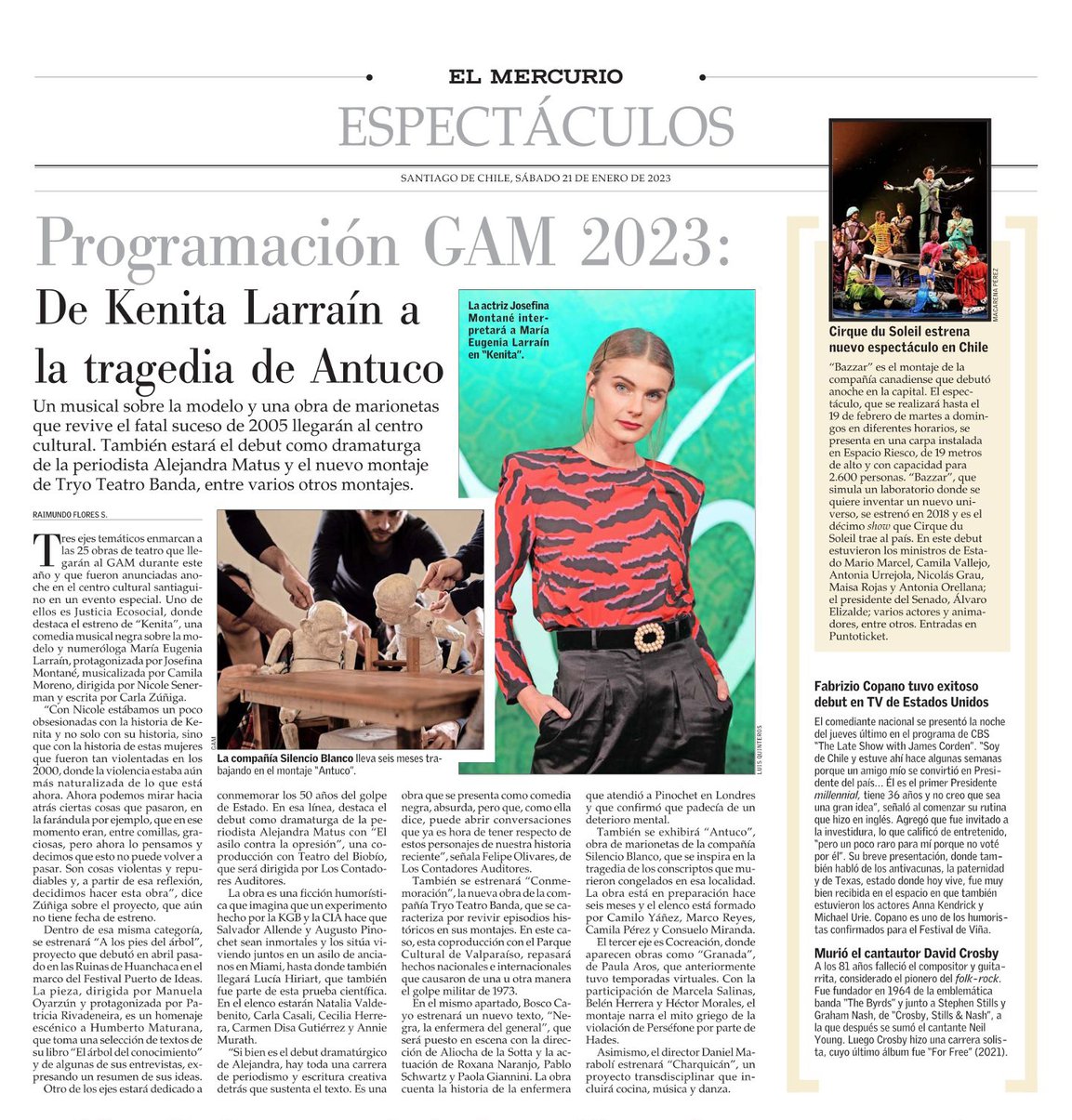 EL MERCURIO

ESPECTÁCULOS

SANTIAGO DE CHILE, SÁBADO 21 DE ENERO DE 2023

Programación GAM 2023:

De Kenita Larraín a la tragedia de Antuco

Un musical sobre la modelo y una obra de marionetas que revive el fatal suceso de 2005 llegarán al centro cultural. También estará el debut como dramaturga de la periodista Alejandra Matus y el nuevo montaje de Tryo Teatro Banda, entre varios otros montajes.

RAIMUNDO FLORES S.

Tres ejes temáticos enmarcan a las 25 obras de teatro que llegarán al GAM durante este año y que fueron anunciadas anoche en el centro cultural santiaguino en un evento especial. Uno de ellos es Justicia Ecosocial, donde destaca el estreno de "Kenita", una comedia musical negra sobre la modelo y numeróloga María Eugenia Larraín, protagonizada por Josefina Montané, musicalizada por Camila Moreno, dirigida por Nicole Senerman y escrita por Carla Zúñiga.

"Con Nicole estábamos un poco obsesionadas con la historia de Kenita y no solo con su historia, sino que con la historia de estas mujeres que fueron tan violentadas en los 2000, donde la violencia estaba aún más naturalizada de lo que está ahora. Ahora podemos mirar hacia atrás ciertas cosas que pasaron, en la farándula por ejemplo, que en ese momento eran, entre comillas, graciosas, pero ahora lo pensamos y decimos que esto no puede volver a pasar. Son cosas violentas y repudiables y, a partir de esa reflexión, decidimos hacer esta obra", dice Zúñiga sobre el proyecto, que aún no tiene fecha de estreno.

Dentro de esa misma categoría, se estrenará "A los pies del árbol", proyecto que debutó en abril pasado en las Ruinas de Huanchaca en el marco del Festival Puerto de Ideas. La pieza, dirigida por Manuela Oyarzún y protagonizada por Patricia Rivadeneira, es un homenaje escénico a Humberto Maturana, que toma una selección de textos de su libro "El árbol del conocimiento" y de algunas de sus entrevistas, expresando un resumen de sus ideas.

Otro de los ejes estará dedicado a conmemorar los 50 años del golpe de Estado. En esa línea, destaca el debut como dramaturga de la periodista Alejandra Matus con "El asilo contra la opresión", una coproducción con Teatro del Biobío, que será dirigida por Los Contadores Auditores.

La obra es una ficción humorística que imagina que un experimento hecho por la KGB y la CIA hace que Salvador Allende y Augusto Pinochet sean inmortales y los sitúa viviendo juntos en un asilo de ancianos en Miami, hasta donde también llegará Lucía Hiriart, que también fue parte de esta prueba científica. En el elenco estarán Natalia Valdebenito, Carla Casali, Cecilia Herrera, Carmen Disa Gutiérrez y Annie Murath.

"Si bien es el debut dramatúrgico de Alejandra, hay toda una carrera de periodismo y escritura creativa detrás que sustenta el texto. Es una obra que se presenta como comedia negra, absurda, pero que, como ella dice, puede abrir conversaciones que ya es hora de tener respecto de estos personajes de nuestra historia reciente", señala Felipe Olivares, de Los Contadores Auditores.

También se estrenará "Conmemoración", la nueva obra de la compañía Tryo Teatro Banda, que se caracteriza por revivir episodios históricos en sus montajes. En este caso, esta coproducción con el Parque Cultural de Valparaíso, repasará hechos nacionales e internacionales que causaron de una u otra manera el golpe militar de 1973.

En el mismo apartado, Bosco Cayo estrenará un nuevo texto, "Negra, la enfermera del general", que será puesto en escena con la dirección de Aliocha de la Sotta y la actuación de Roxana Naranjo, Pablo Schwartz y Paola Giannini. La obra cuenta la historia de la enfermera que atendió a Pinochet en Londres y que confirmó que padecía de un deterioro mental.

También se exhibirá "Antuco", obra de marionetas de la compañía Silencio Blanco, que se inspira en la tragedia de los conscriptos que murieron congelados en esa localidad. La obra está en preparación hace seis meses y el elenco está formado por Camilo Yáñez, Marco Reyes, Camila Pérez y Consuelo Miranda.

El tercer eje es Cocreación, donde aparecen obras como "Granada", de Paula Aros, que anteriormente tuvo temporadas virtuales. Con la participación de Marcela Salinas, Belén Herrera y Héctor Morales, el montaje narra el mito griego de la violación de Perséfone por parte de Hades.

Asimismo, el director Daniel Marabolí estrenará "Charquicán", un proyecto transdisciplinar que incluirá cocina, música y danza.

GAM

La compañía Silencio Blanco lleva seis meses trabajando en el montaje "Antuco".

La actriz Josefina Montané interpretará a María Eugenia Larraín en "Kenita".

LUIS QUINTEROS

MACARENA PÉREZ

Cirque du Soleil estrena nuevo espectáculo en Chile

"Bazzar" es el montaje de la compañía canadiense que debutó anoche en la capital. El espectáculo, que se realizará hasta el 19 de febrero de martes a domingos en diferentes horarios, se presenta en una carpa instalada en Espacio Riesco, de 19 metros de alto y con capacidad para 2.600 personas. "Bazzar", que simula un laboratorio donde se quiere inventar un nuevo universo, se estrenó en 2018 y es el décimo show que Cirque du Soleil trae al país. En este debut estuvieron los ministros de Estado Mario Marcel, Camila Vallejo, Antonia Urrejola, Nicolás Grau, Maisa Rojas y Antonia Orellana; el presidente del Senado, Álvaro Elizalde; varios actores y animadores, entre otros. Entradas en Puntoticket.

Fabrizio Copano tuvo exitoso debut en TV de Estados Unidos

El comediante nacional se presentó la noche del jueves último en el programa de CBS "The Late Show with James Corden". "Soy de Chile y estuve ahí hace algunas semanas porque un amigo mío se convirtió en Presidente del país... Él es el primer Presidente millennial, tiene 36 años y no creo que sea una gran idea", señaló al comenzar su rutina que hizo en inglés. Agregó que fue invitado a la investidura, lo que calificó de entretenido, "pero un poco raro para mí porque no voté por él". Su breve presentación, donde también habló de los antivacunas, la paternidad y de Texas, estado donde hoy vive, fue muy bien recibida en el espacio en que también estuvieron los actores Anna Kendrick y Michael Urie. Copano es uno de los humoristas confirmados para el Festival de Viña.

Murió el cantautor David Crosby

A los 81 años falleció el compositor y guitarrista, considerado el pionero del folk-rock. Fue fundador en 1964 de la emblemática banda "The Byrds" y junto a Stephen Stills y Graham Nash, de "Crosby, Stills & Nash", a la que después se sumó el cantante Neil Young. Luego Crosby hizo una carrera solista, cuyo último álbum fue "For Free" (2021).